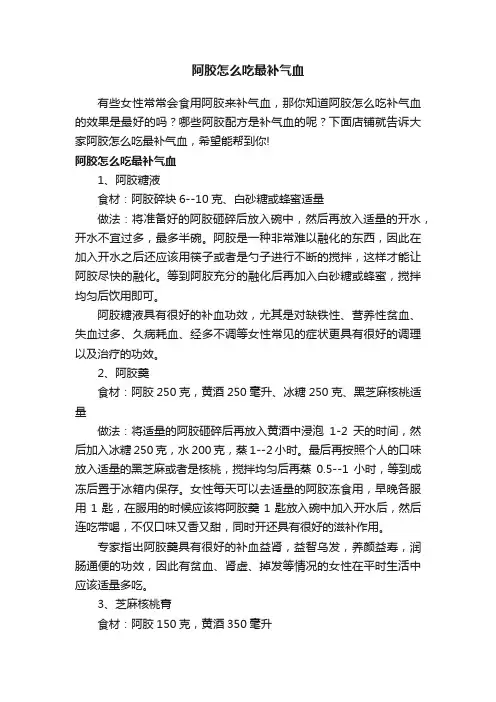 阿胶怎么吃最补气血

有些女性常常会食用阿胶来补气血，那你知道阿胶怎么吃补气血的效果是最好的吗？哪些阿胶配方是补气血的呢？下面店铺就告诉大家阿胶怎么吃最补气血，希望能帮到你!

阿胶怎么吃最补气血

1、阿胶糖液

食材：阿胶碎块 6--10 克、白砂糖或蜂蜜适量

做法：将准备好的阿胶砸碎后放入碗中，然后再放入适量的开水，开水不宜过多，最多半碗。阿胶是一种非常难以融化的东西，因此在加入开水之后还应该用筷子或者是勺子进行不断的搅拌，这样才能让阿胶尽快的融化。等到阿胶充分的融化后再加入白砂糖或蜂蜜，搅拌均匀后饮用即可。

阿胶糖液具有很好的补血功效，尤其是对缺铁性、营养性贫血、失血过多、久病耗血、经多不调等女性常见的症状更具有很好的调理以及治疗的功效。

2、阿胶羹

食材：阿胶 250 克，黄酒 250 毫升、冰糖 250 克、黑芝麻核桃适量

做法：将适量的阿胶砸碎后再放入黄酒中浸泡 1-2 天的时间，然后加入冰糖 250 克，水 200 克，蒸 1--2 小时。最后再按照个人的口味放入适量的黑芝麻或者是核桃，搅拌均匀后再蒸 0.5--1 小时，等到成冻后置于冰箱内保存。女性每天可以去适量的阿胶冻食用，早晚各服用 1 匙，在服用的时候应该将阿胶羹 1 匙放入碗中加入开水后，然后连吃带喝，不仅口味又香又甜，同时开还具有很好的滋补作用。

专家指出阿胶羹具有很好的补血益肾，益智乌发，养颜益寿，润肠通便的功效，因此有贫血、肾虚、掉发等情况的女性在平时生活中应该适量多吃。

3、芝麻核桃膏

食材：阿胶 150 克，黄酒 350 毫升